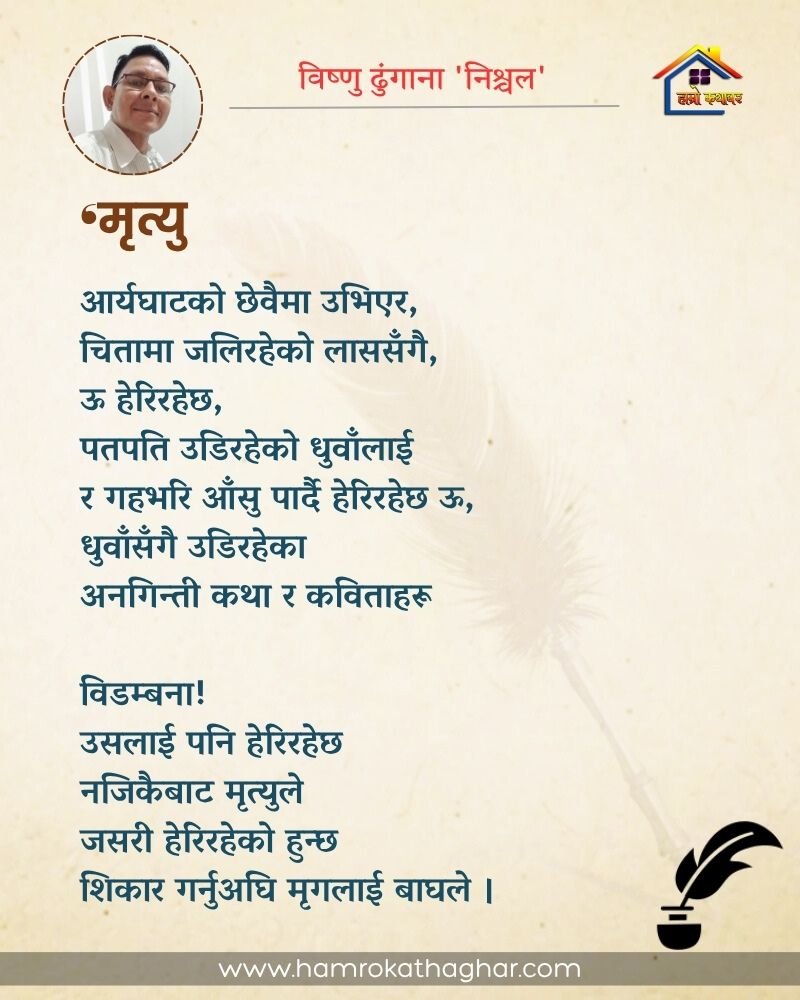 विष्णु ढुंगाना 'निश्चल'

हाम्रो कथाघर

'मृत्यु

आर्यघाटको छेवैमा उभिएर,
चितामा जलिरहेको लाससँगै,
ऊ हेरिरहेछ,
पतपति उडिरहेको धुवाँलाई
र गहभरि आँसु पार्दै हेरिरहेछ ऊ,
धुवाँसँगै उडिरहेका
अनगिन्ती कथा र कविताहरू

विडम्बना!
उसलाई पनि हेरिरहेछ
नजिकैबाट मृत्युले
जसरी हेरिरहेको हुन्छ
शिकार गर्नुअघि मृगलाई बाघले ।

www.hamrokathaghar.com